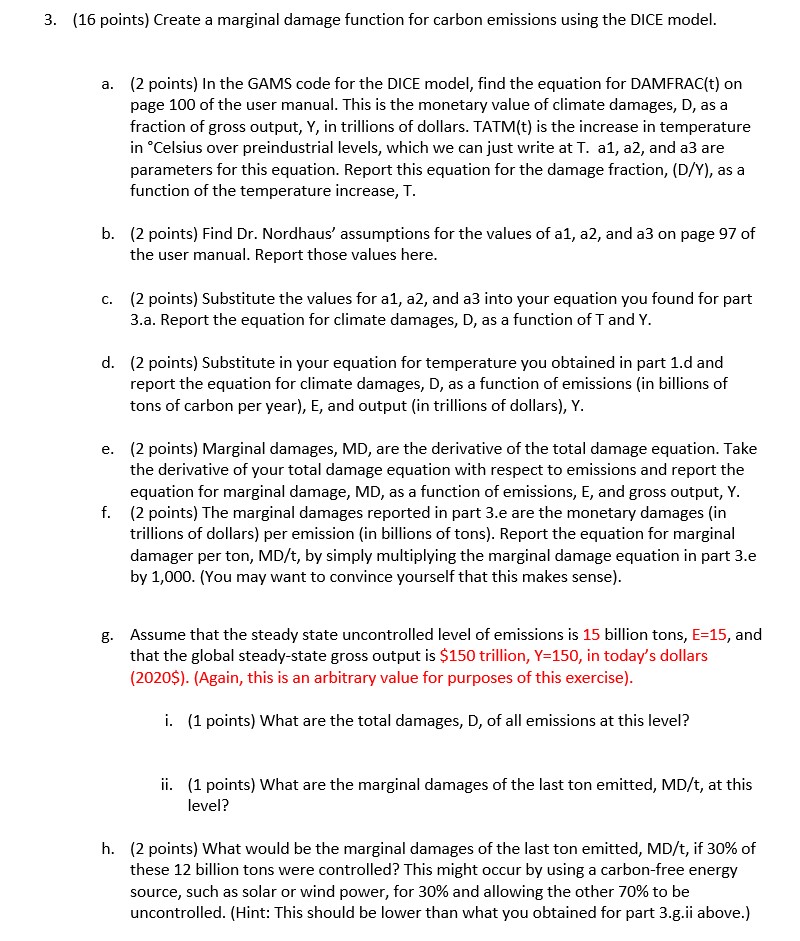 3. (16 points) Create a marginal damage function for carbon emissions using the DICE model.

a. (2 points) In the GAMS code for the DICE model, find the equation for DAMFRAC(t) on page 100 of the user manual. This is the monetary value of climate damages, D, as a fraction of gross output, Y, in trillions of dollars. TATM(t) is the increase in temperature in °Celsius over preindustrial levels, which we can just write at T. a1, a2, and a3 are parameters for this equation. Report this equation for the damage fraction, (D/Y), as a function of the temperature increase, T.

b. (2 points) Find Dr. Nordhaus' assumptions for the values of a1, a2, and a3 on page 97 of the user manual. Report those values here.

c. (2 points) Substitute the values for a1, a2, and a3 into your equation you found for part 3.a. Report the equation for climate damages, D, as a function of T and Y.

d. (2 points) Substitute in your equation for temperature you obtained in part 1.d and report the equation for climate damages, D, as a function of emissions (in billions of tons of carbon per year), E, and output (in trillions of dollars), Y.

e. (2 points) Marginal damages, MD, are the derivative of the total damage equation. Take the derivative of your total damage equation with respect to emissions and report the equation for marginal damage, MD, as a function of emissions, E, and gross output, Y.

f. (2 points) The marginal damages reported in part 3.e are the monetary damages (in trillions of dollars) per emission (in billions of tons). Report the equation for marginal damager per ton, MD/t, by simply multiplying the marginal damage equation in part 3.e by 1,000. (You may want to convince yourself that this makes sense).

g. Assume that the steady state uncontrolled level of emissions is 15 billion tons, E=15, and that the global steady-state gross output is $150 trillion, Y=150, in today's dollars (2020$). (Again, this is an arbitrary value for purposes of this exercise).

i. (1 points) What are the total damages, D, of all emissions at this level?

ii. (1 points) What are the marginal damages of the last ton emitted, MD/t, at this level?

h. (2 points) What would be the marginal damages of the last ton emitted, MD/t, if 30% of these 12 billion tons were controlled? This might occur by using a carbon-free energy source, such as solar or wind power, for 30% and allowing the other 70% to be uncontrolled. (Hint: This should be lower than what you obtained for part 3.g.ii above.)